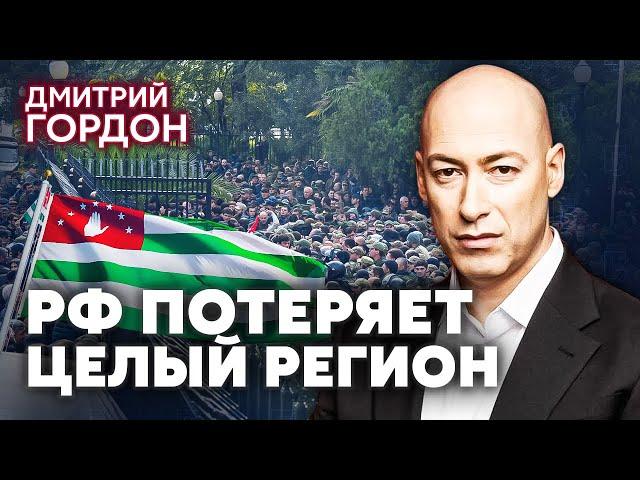 ДМИТРИЙ ГОРДОН

РФ ПОТЕРЯЕТ ЦЕЛЫЙ РЕГИОН